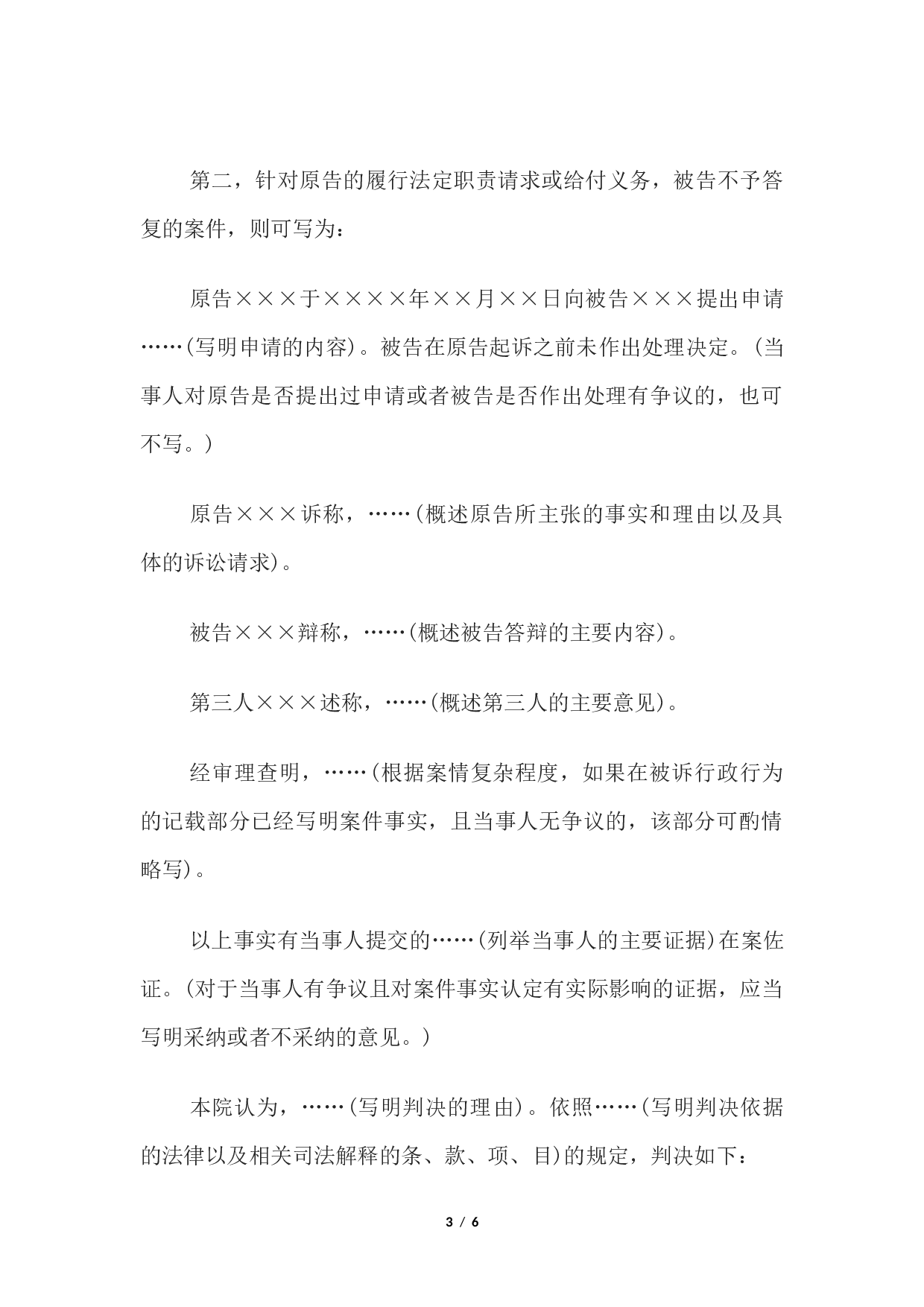 第二，针对原告的履行法定职责请求或给付义务，被告不予答复的案件，则可写为：

原告×××于××××年××月××日向被告×××提出申请……(写明申请的内容)。被告在原告起诉之前未作出处理决定。(当事人对原告是否提出过申请或者被告是否作出处理有争议的，也可不写。)

原告×××诉称，……(概述原告所主张的事实和理由以及具体的诉讼请求)。

被告×××辩称，……(概述被告答辩的主要内容)。

第三人×××述称，……(概述第三人的主要意见)。

经审理查明，……(根据案情复杂程度，如果在被诉行政行为的记载部分已经写明案件事实，且当事人无争议的，该部分可酌情略写)。

以上事实有当事人提交的……(列举当事人的主要证据)在案佐证。(对于当事人有争议且对案件事实认定有实际影响的证据，应当写明采纳或者不采纳的意见。)

本院认为，……(写明判决的理由)。依照……(写明判决依据的法律以及相关司法解释的条、款、项、目)的规定，判决如下：

3 / 6